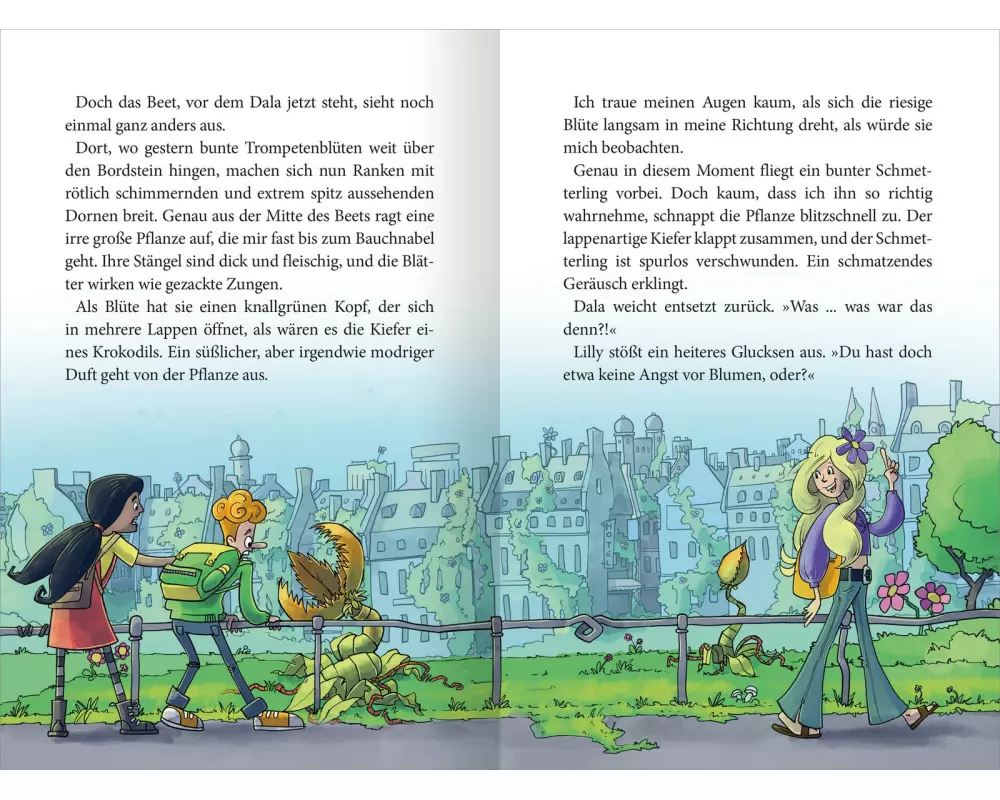 Doch das Beet, vor dem Dala jetzt steht, sieht noch einmal ganz anders aus.

Dort, wo gestern bunte Trompetenblüten weit über den Bordstein hingen, machen sich nun Ranken mit rötlich schimmernden und extrem spitz aussehenden Dornen breit. Genau aus der Mitte des Beets ragt eine irre große Pflanze auf, die mir fast bis zum Bauchnabel geht. Ihre Stängel sind dick und fleischig, und die Blätter wirken wie gezackte Zungen.

Als Blüte hat sie einen knallgrünen Kopf, der sich in mehrere Lappen öffnet, als wären es die Kiefer eines Krokodils. Ein süßlicher, aber irgendwie modriger Duft geht von der Pflanze aus.

Ich traue meinen Augen kaum, als sich die riesige Blüte langsam in meine Richtung dreht, als würde sie mich beobachten.

Genau in diesem Moment fliegt ein bunter Schmetterling vorbei. Doch kaum, dass ich ihn so richtig wahrnehme, schnappt die Pflanze blitzschnell zu. Der lappenartige Kiefer klappt zusammen, und der Schmetterling ist spurlos verschwunden. Ein schmatzendes Geräusch erklingt.

Dala weicht entsetzt zurück. »Was ... was war das denn?!«

Lilly stößt ein heiteres Glucksen aus. »Du hast doch etwa keine Angst vor Blumen, oder?«